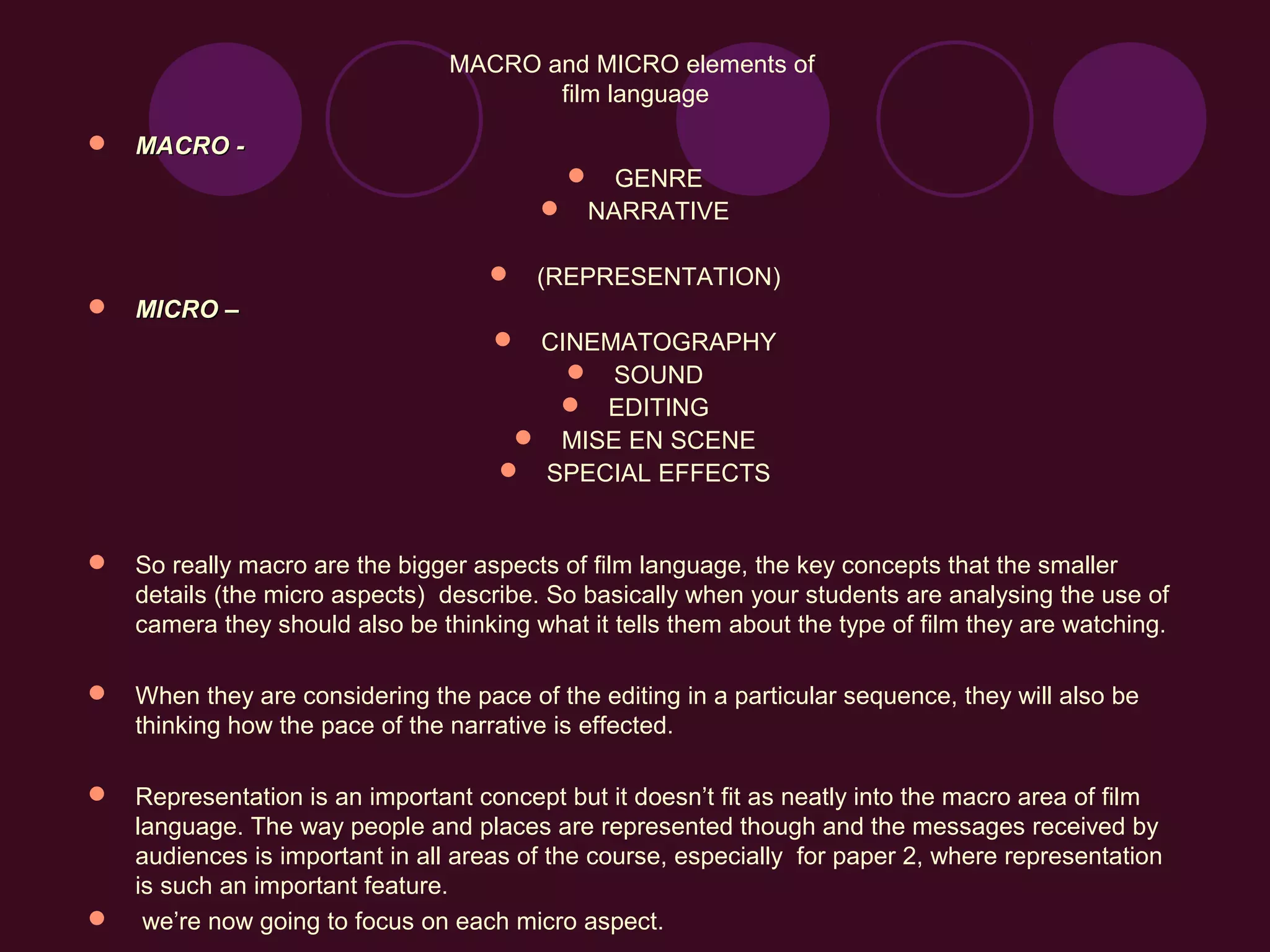 MACRO and MICRO elements of film language

- MACRO -
  - GENRE
  - NARRATIVE
  - (REPRESENTATION)
- MICRO –
  - CINEMATOGRAPHY
  - SOUND
  - EDITING
  - MISE EN SCENE
  - SPECIAL EFFECTS

- So really macro are the bigger aspects of film language, the key concepts that the smaller details (the micro aspects) describe. So basically when your students are analysing the use of camera they should also be thinking what it tells them about the type of film they are watching.

- When they are considering the pace of the editing in a particular sequence, they will also be thinking how the pace of the narrative is effected.

- Representation is an important concept but it doesn’t fit as neatly into the macro area of film language. The way people and places are represented though and the messages received by audiences is important in all areas of the course, especially for paper 2, where representation is such an important feature.
- we’re now going to focus on each micro aspect.